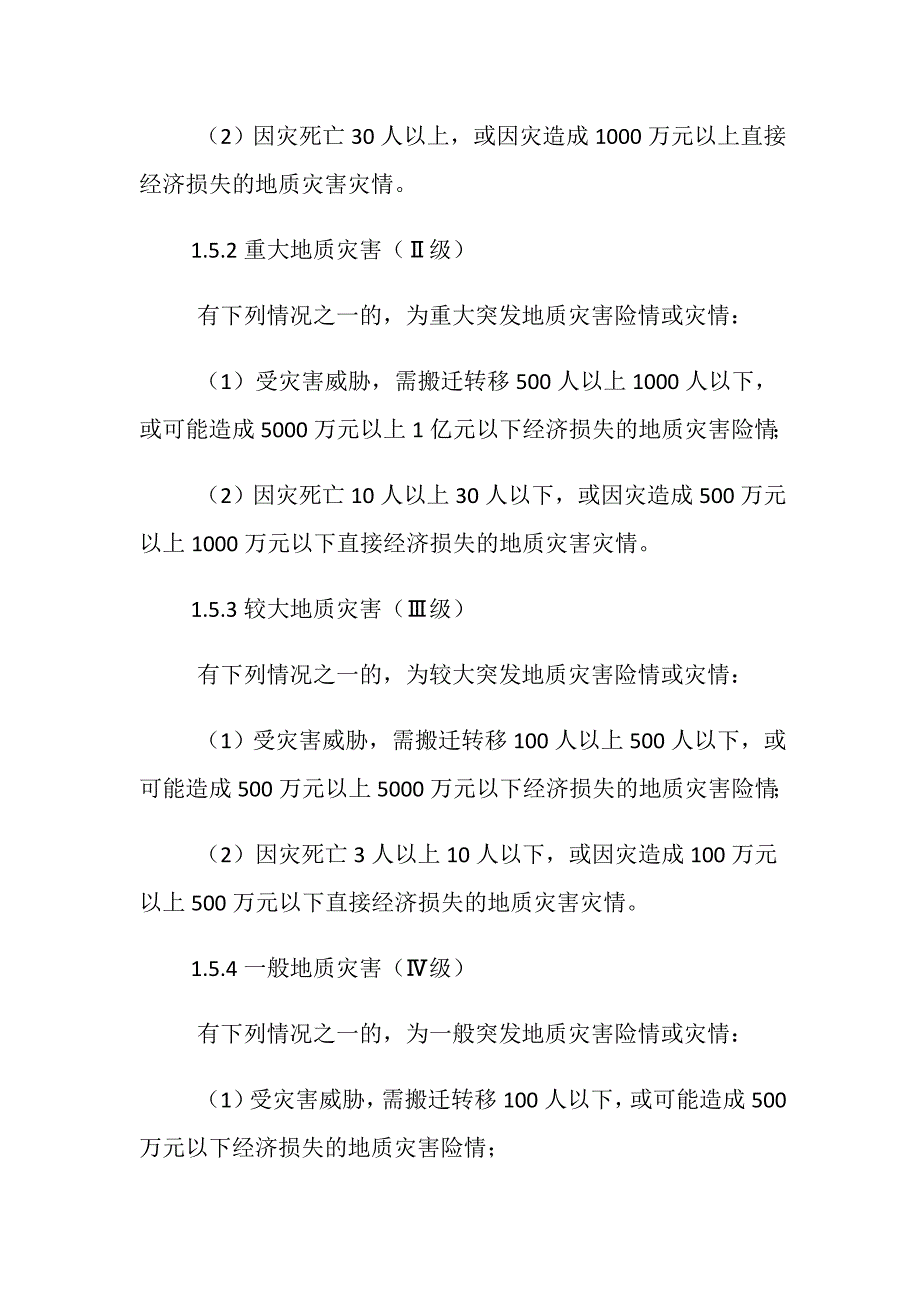 （2）因灾死亡 30 人以上，或因灾造成 1000 万元以上直接经济损失的地质灾害灾情。

1.5.2 重大地质灾害（Ⅱ级）

有下列情况之一的，为重大突发地质灾害险情或灾情：

（1）受灾害威胁，需搬迁转移 500 人以上 1000 人以下，或可能造成 5000 万元以上 1 亿元以下经济损失的地质灾害险情;

（2）因灾死亡 10 人以上 30 人以下，或因灾造成 500 万元以上 1000 万元以下直接经济损失的地质灾害灾情。

1.5.3 较大地质灾害（Ⅲ级）

有下列情况之一的，为较大突发地质灾害险情或灾情：

（1）受灾害威胁，需搬迁转移 100 人以上 500 人以下，或可能造成 500 万元以上 5000 万元以下经济损失的地质灾害险情;

（2）因灾死亡 3 人以上 10 人以下，或因灾造成 100 万元以上 500 万元以下直接经济损失的地质灾害灾情。

1.5.4 一般地质灾害（Ⅳ级）

有下列情况之一的，为一般突发地质灾害险情或灾情：

（1）受灾害威胁，需搬迁转移 100 人以下，或可能造成 500 万元以下经济损失的地质灾害险情；